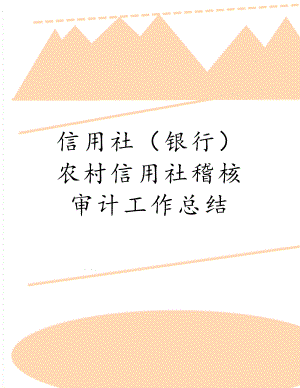 信用社（银行）农村信用社稽核审计工作总结